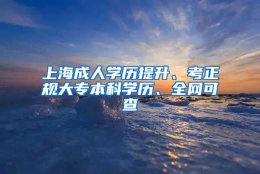 上海成人学历提升、考正规大专本科学历、全网可查